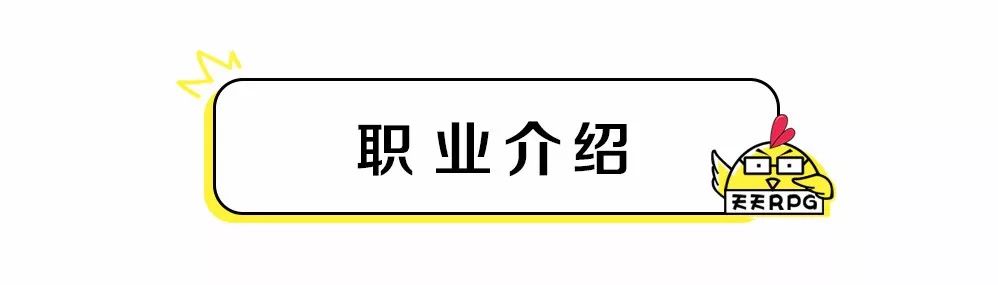 职业介绍

天天RPG